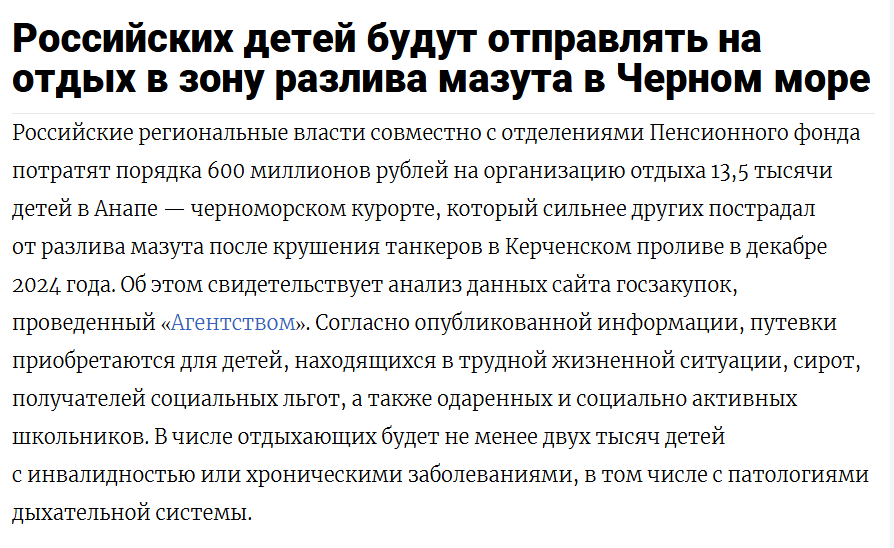 Российских детей будут отправлять на отдых в зону разлива мазута в Черном море

Российские региональные власти совместно с отделениями Пенсионного фонда потратят порядка 600 миллионов рублей на организацию отдыха 13,5 тысячи детей в Анапе — черноморском курорте, который сильнее других пострадал от разлива мазута после крушения танкеров в Керченском проливе в декабре 2024 года. Об этом свидетельствует анализ данных сайта госзакупок, проведенный «Агентством». Согласно опубликованной информации, путевки приобретаются для детей, находящихся в трудной жизненной ситуации, сирот, получателей социальных льгот, а также одаренных и социально активных школьников. В числе отдыхающих будет не менее двух тысяч детей с инвалидностью или хроническими заболеваниями, в том числе с патологиями дыхательной системы.